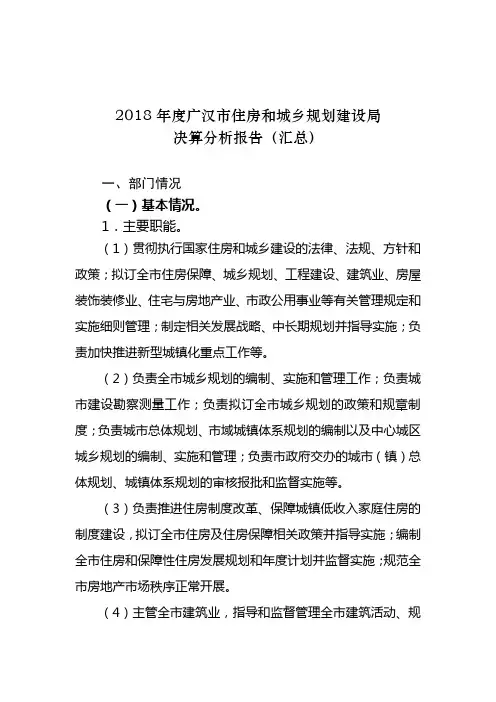 2018 年度广汉市住房和城乡规划建设局
决算分析报告（汇总）

一、部门情况

（一）基本情况。

1．主要职能。

（1）贯彻执行国家住房和城乡建设的法律、法规、方针和政策；拟订全市住房保障、城乡规划、工程建设、建筑业、房屋装饰装修业、住宅与房地产业、市政公用事业等有关管理规定和实施细则管理；制定相关发展战略、中长期规划并指导实施；负责加快推进新型城镇化重点工作等。

（2）负责全市城乡规划的编制、实施和管理工作；负责城市建设勘察测量工作；负责拟订全市城乡规划的政策和规章制度；负责城市总体规划、市域城镇体系规划的编制以及中心城区城乡规划的编制、实施和管理；负责市政府交办的城市（镇）总体规划、城镇体系规划的审核报批和监督实施等。

（3）负责推进住房制度改革、保障城镇低收入家庭住房的制度建设，拟订全市住房及住房保障相关政策并指导实施；编制全市住房和保障性住房发展规划和年度计划并监督实施；规范全市房地产市场秩序正常开展。

（4）主管全市建筑业，指导和监督管理全市建筑活动、规